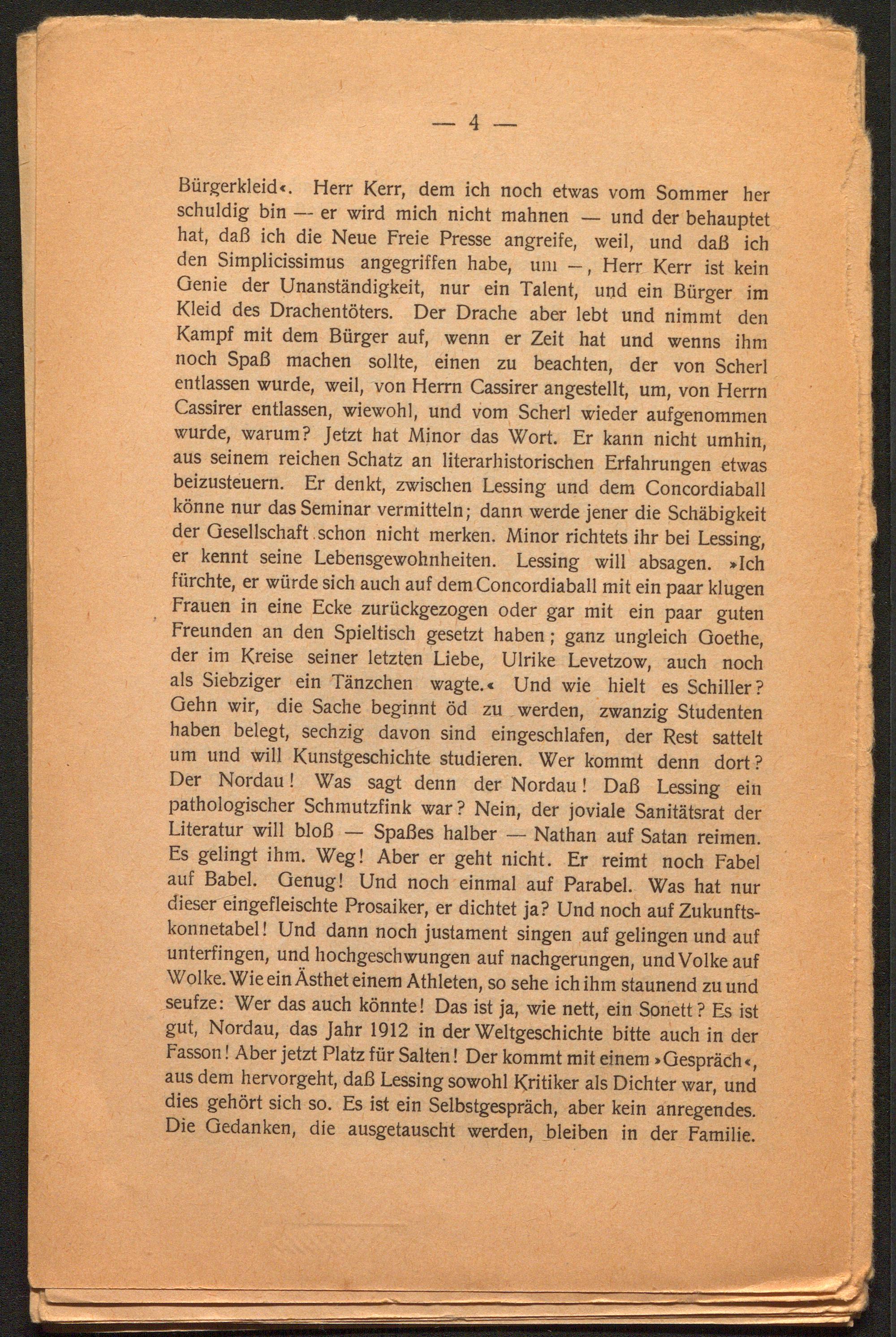 — 4 —

Bürgerkleid«. Herr Kerr, dem ich noch etwas vom Sommer her schuldig bin — er wird mich nicht mahnen — und der behauptet hat, daß ich die Neue Freie Presse angreife, weil, und daß ich den Simplicissimus angegriffen habe, um —, Herr Kerr ist kein Genie der Unanständigkeit, nur ein Talent, und ein Bürger im Kleid des Drachentöters. Der Drache aber lebt und nimmt den Kampf mit dem Bürger auf, wenn er Zeit hat und wenns ihm noch Spaß machen sollte, einen zu beachten, der von Scherl entlassen wurde, weil, von Herrn Cassirer angestellt, um, von Herrn Cassirer entlassen, wiewohl, und vom Scherl wieder aufgenommen wurde, warum? Jetzt hat Minor das Wort. Er kann nicht umhin, aus seinem reichen Schatz an literarhistorischen Erfahrungen etwas beizusteuern. Er denkt, zwischen Lessing und dem Concordiaball könne nur das Seminar vermitteln; dann werde jener die Schäbigkeit der Gesellschaft schon nicht merken. Minor richtets ihr bei Lessing, er kennt seine Lebensgewohnheiten. Lessing will absagen. »Ich fürchte, er würde sich auch auf dem Concordiaball mit ein paar klugen Frauen in eine Ecke zurückgezogen oder gar mit ein paar guten Freunden an den Spieltisch gesetzt haben; ganz ungleich Goethe, der im Kreise seiner letzten Liebe, Ulrike Levetzow, auch noch als Siebziger ein Tänzchen wagte.« Und wie hielt es Schiller? Gehn wir, die Sache beginnt öd zu werden, zwanzig Studenten haben belegt, sechzig davon sind eingeschlafen, der Rest sattelt um und will Kunstgeschichte studieren. Wer kommt denn dort? Der Nordau! Was sagt denn der Nordau! Daß Lessing ein pathologischer Schmutzfink war? Nein, der joviale Sanitätsrat der Literatur will bloß — Spaßes halber — Nathan auf Satan reimen. Es gelingt ihm. Weg! Aber er geht nicht. Er reimt noch Fabel auf Babel. Genug! Und noch einmal auf Parabel. Was hat nur dieser eingefleischte Prosaiker, er dichtet ja? Und noch auf Zukunftskonnetabel! Und dann noch justament singen auf gelingen und auf unterfingen, und hochgeschwungen auf nachgerungen, und Volke auf Wolke. Wie ein Ästhet einem Athleten, so sehe ich ihm staunend zu und seufze: Wer das auch könnte! Das ist ja, wie nett, ein Sonett? Es ist gut, Nordau, das Jahr 1912 in der Weltgeschichte bitte auch in der Fasson! Aber jetzt Platz für Salten! Der kommt mit einem »Gespräch«, aus dem hervorgeht, daß Lessing sowohl Kritiker als Dichter war, und dies gehört sich so. Es ist ein Selbstgespräch, aber kein anregendes. Die Gedanken, die ausgetauscht werden, bleiben in der Familie.